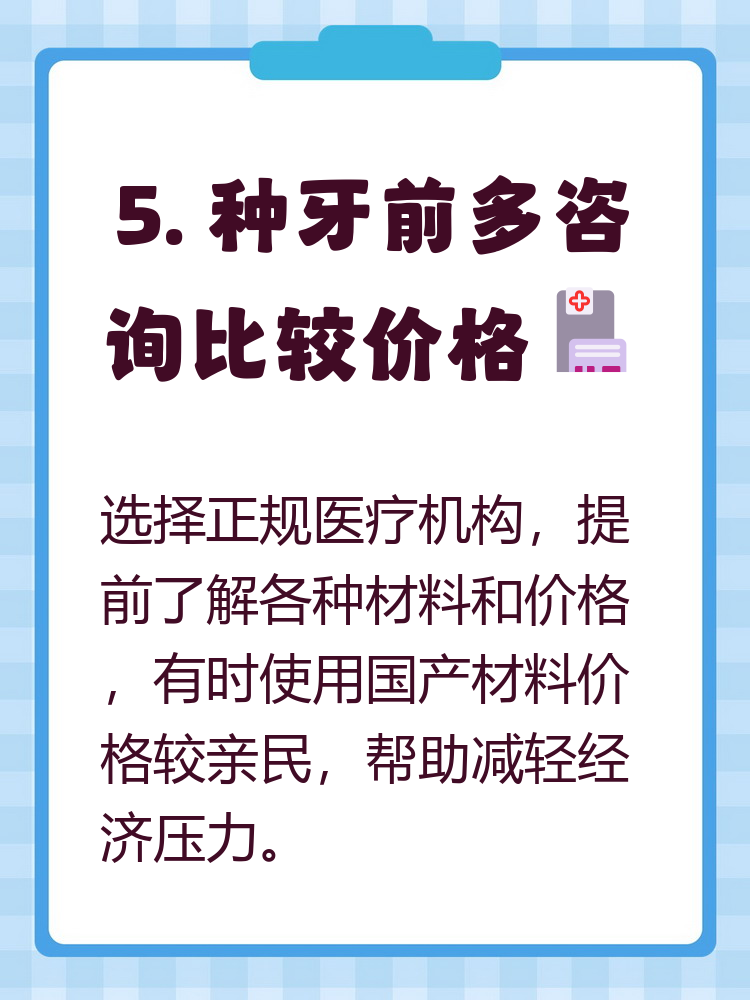 5. 种牙前多咨询比较价格

选择正规医疗机构，提前了解各种材料和价格，有时使用国产材料价格较亲民，帮助减轻经济压力。